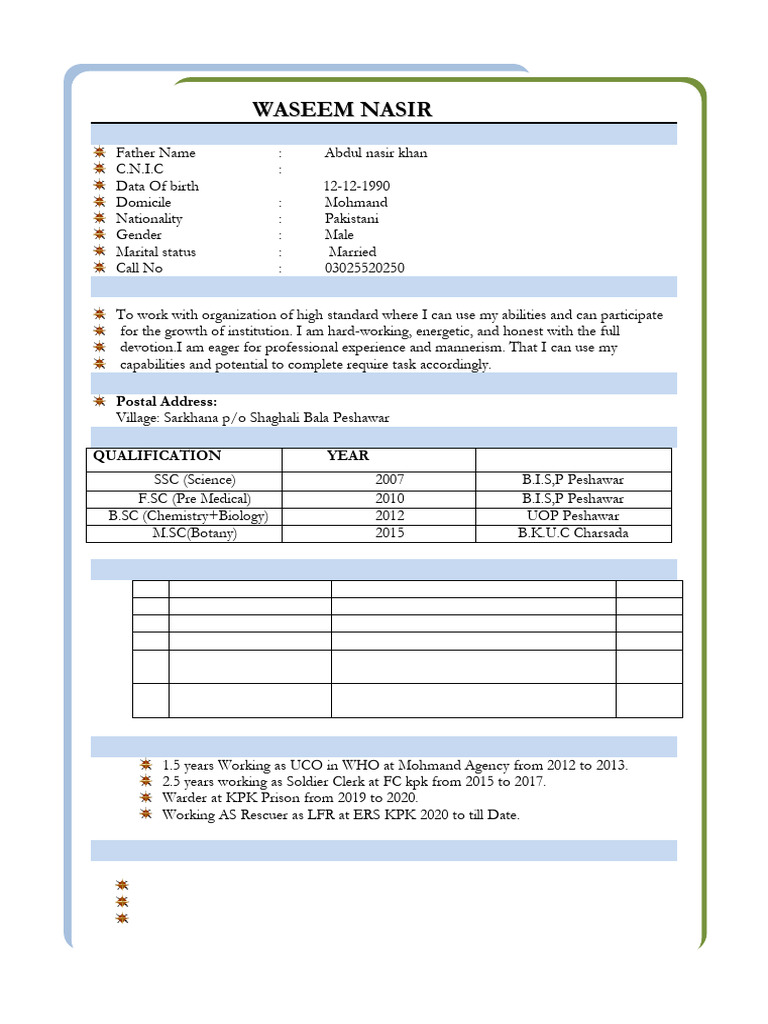 WASEEM NASIR

Father Name : Abdul nasir khan
C.N.I.C :
Data Of birth 12-12-1990
Domicile : Mohmand
Nationality : Pakistani
Gender : Male
Marital status : Married
Call No : 03025520250

To work with organization of high standard where I can use my abilities and can participate for the growth of institution. I am hard-working, energetic, and honest with the full devotion.I am eager for professional experience and mannerism. That I can use my capabilities and potential to complete require task accordingly.

Postal Address:
Village: Sarkhana p/o Shaghali Bala Peshawar

| QUALIFICATION | YEAR | |
|---|---|---|
| SSC (Science) | 2007 | B.I.S,P Peshawar |
| F.SC (Pre Medical) | 2010 | B.I.S,P Peshawar |
| B.SC (Chemistry+Biology) | 2012 | UOP Peshawar |
| M.SC(Botany) | 2015 | B.K.U.C Charsada |

1.5 years Working as UCO in WHO at Mohmand Agency from 2012 to 2013.
2.5 years working as Soldier Clerk at FC kpk from 2015 to 2017.
Warder at KPK Prison from 2019 to 2020.
Working AS Rescuer as LFR at ERS KPK 2020 to till Date.